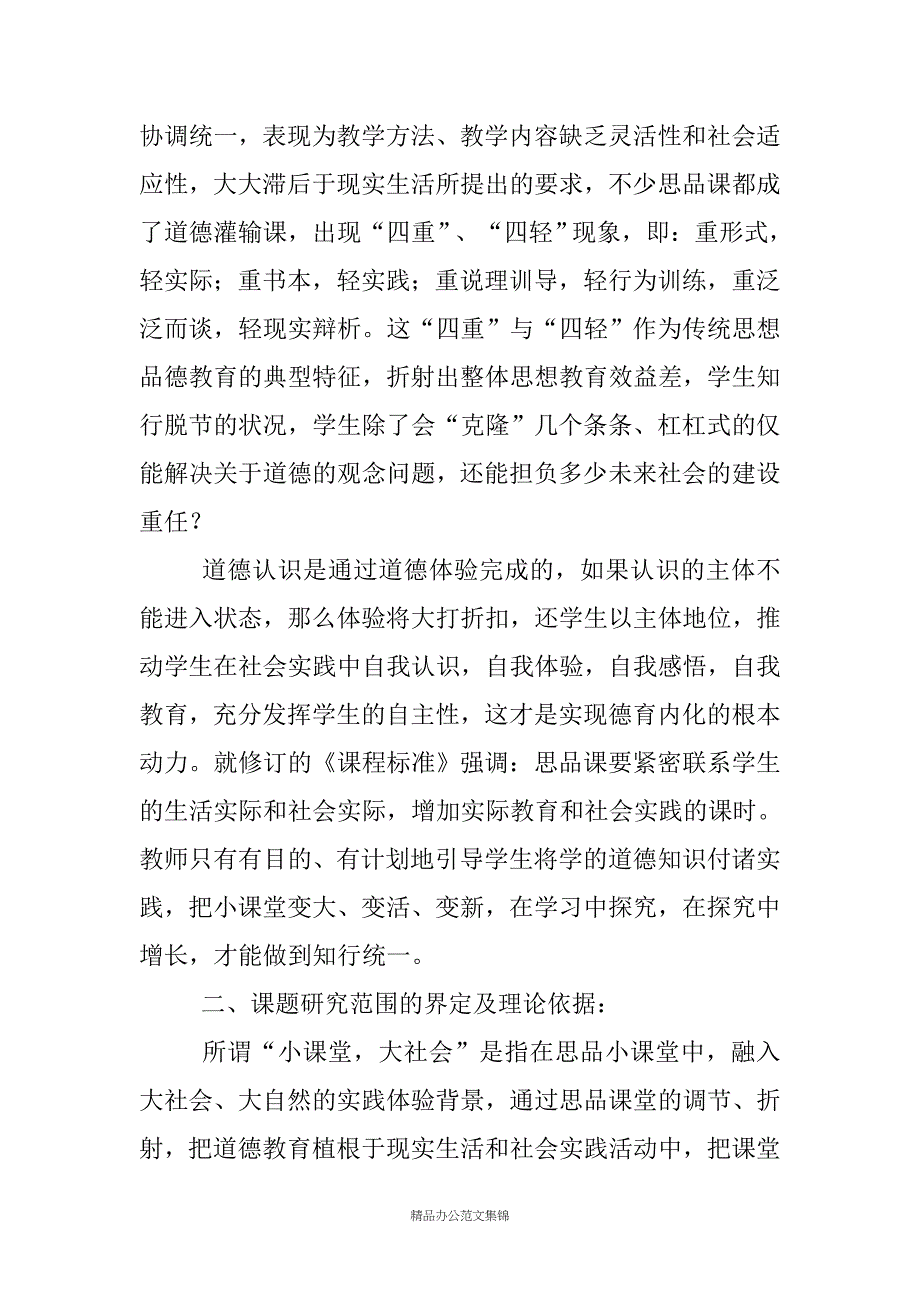 协调统一，表现为教学方法、教学内容缺乏灵活性和社会适应性，大大滞后于现实生活所提出的要求，不少思品课都成了道德灌输课，出现“四重”、“四轻”现象，即：重形式，轻实际；重书本，轻实践；重说理训导，轻行为训练，重泛泛而谈，轻现实辩析。这“四重”与“四轻”作为传统思想品德教育的典型特征，折射出整体思想教育效益差，学生知行脱节的状况，学生除了会“克隆”几个条条、杠杠式的仅能解决关于道德的观念问题，还能担负多少未来社会的建设重任？

道德认识是通过道德体验完成的，如果认识的主体不能进入状态，那么体验将大打折扣，还学生以主体地位，推动学生在社会实践中自我认识，自我体验，自我感悟，自我教育，充分发挥学生的自主性，这才是实现德育内化的根本动力。就修订的《课程标准》强调：思品课要紧密联系学生的生活实际和社会实际，增加实际教育和社会实践的课时。教师只有有目的、有计划地引导学生将学的道德知识付诸实践，把小课堂变大、变活、变新，在学习中探究，在探究中增长，才能做到知行统一。

二、课题研究范围的界定及理论依据：

所谓“小课堂，大社会”是指在思品小课堂中，融入大社会、大自然的实践体验背景，通过思品课堂的调节、折射，把道德教育植根于现实生活和社会实践活动中，把课堂

精品办公范文集锦